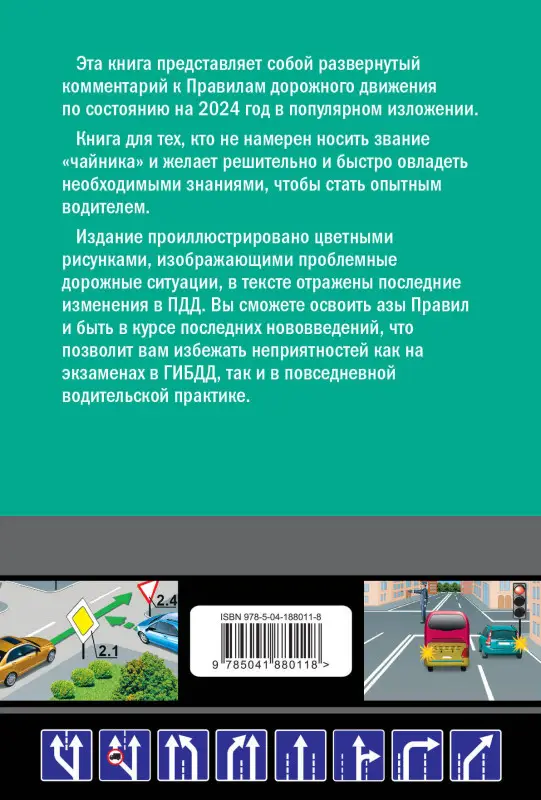 Эта книга представляет собой развернутый комментарий к Правилам дорожного движения по состоянию на 2024 год в популярном изложении.

Книга для тех, кто не намерен носить звание «чайника» и желает решительно и быстро овладеть необходимыми знаниями, чтобы стать опытным водителем.

Издание проиллюстрировано цветными рисунками, изображающими проблемные дорожные ситуации, в тексте отражены последние изменения в ПДД. Вы сможете освоить азы Правил и быть в курсе последних нововведений, что позволит вам избежать неприятностей как на экзаменах в ГИБДД, так и в повседневной водительской практике.

2.4

2.1

ISBN 978-5-04-188011-8

9 785041 880118 >